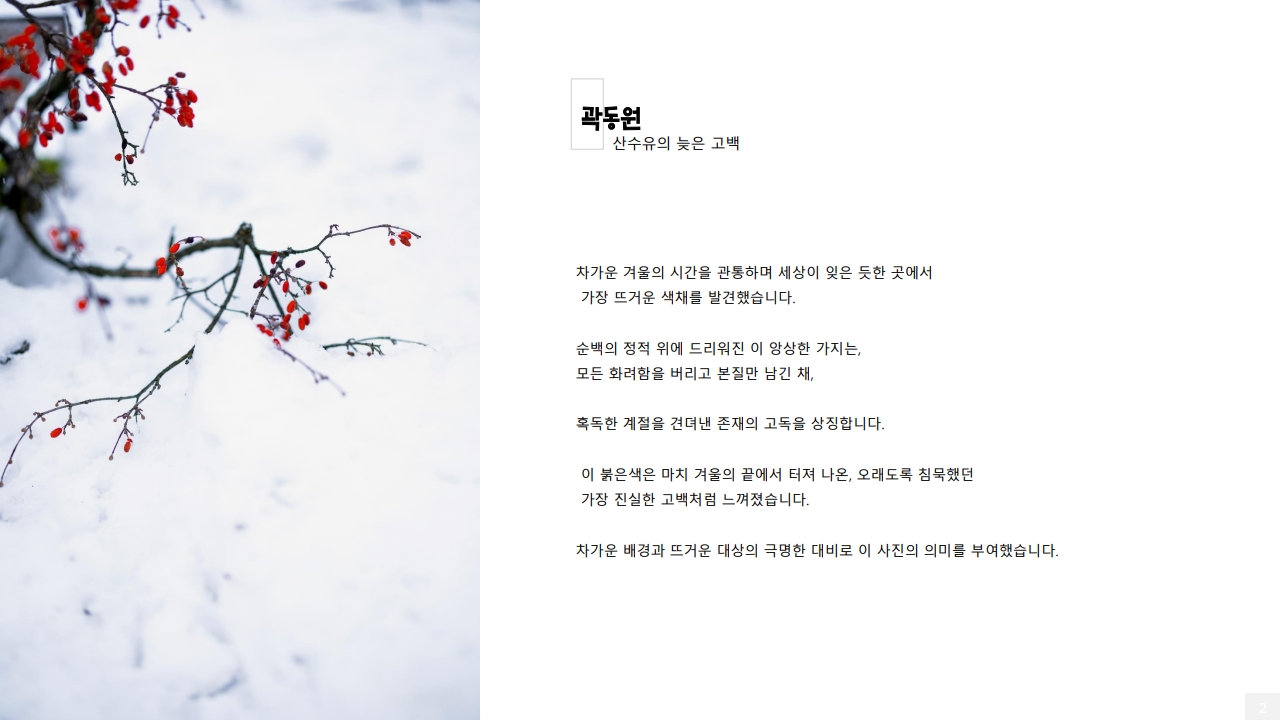 곽동원
산수유의 늦은 고백

차가운 겨울의 시간을 관통하며 세상이 잊은 듯한 곳에서 가장 뜨거운 색채를 발견했습니다.

순백의 정적 위에 드리워진 이 앙상한 가지는,
모든 화려함을 버리고 본질만 남긴 채,

혹독한 계절을 견뎌낸 존재의 고독을 상징합니다.

이 붉은색은 마치 겨울의 끝에서 터져 나온, 오래도록 침묵했던 가장 진실한 고백처럼 느껴졌습니다.

차가운 배경과 뜨거운 대상의 극명한 대비로 이 사진의 의미를 부여했습니다.

2